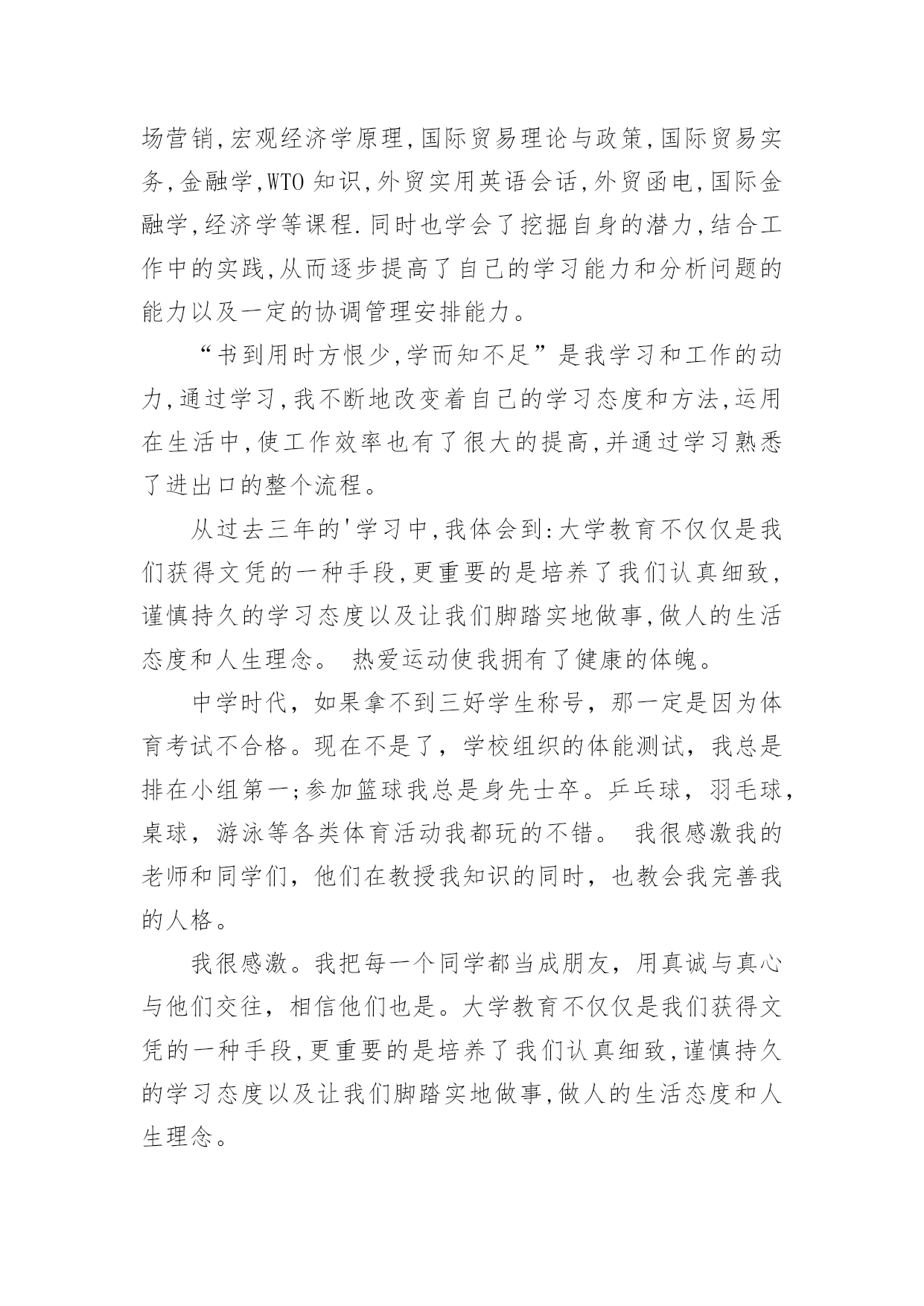 场营销,宏观经济学原理,国际贸易理论与政策,国际贸易实务,金融学,WTO 知识,外贸实用英语会话,外贸函电,国际金融学,经济学等课程.同时也学会了挖掘自身的潜力,结合工作中的实践,从而逐步提高了自己的学习能力和分析问题的能力以及一定的协调管理安排能力。

“书到用时方恨少,学而知不足”是我学习和工作的动力,通过学习,我不断地改变着自己的学习态度和方法,运用在生活中,使工作效率也有了很大的提高,并通过学习熟悉了进出口的整个流程。

从过去三年的'学习中,我体会到:大学教育不仅仅是我们获得文凭的一种手段,更重要的是培养了我们认真细致,谨慎持久的学习态度以及让我们脚踏实地做事,做人的生活态度和人生理念。 热爱运动使我拥有了健康的体魄。

中学时代，如果拿不到三好学生称号，那一定是因为体育考试不合格。现在不是了，学校组织的体能测试，我总是排在小组第一;参加篮球我总是身先士卒。乒乓球，羽毛球，桌球，游泳等各类体育活动我都玩的不错。 我很感激我的老师和同学们，他们在教授我知识的同时，也教会我完善我的人格。

我很感激。我把每一个同学都当成朋友，用真诚与真心与他们交往，相信他们也是。大学教育不仅仅是我们获得文凭的一种手段,更重要的是培养了我们认真细致,谨慎持久的学习态度以及让我们脚踏实地做事,做人的生活态度和人生理念。